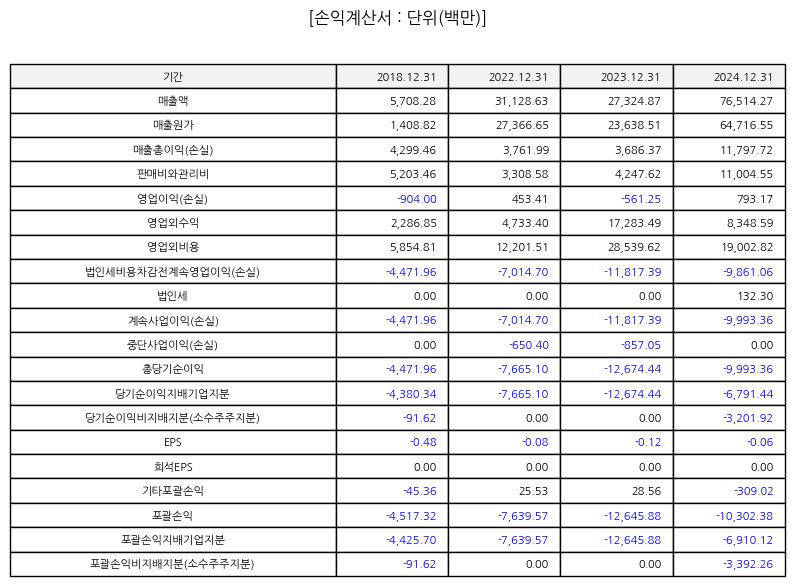 [손익계산서 : 단위(백만)]

| 기간 | 2018.12.31 | 2022.12.31 | 2023.12.31 | 2024.12.31 |
|---|---|---|---|---|
| 매출액 | 5,708.28 | 31,128.63 | 27,324.87 | 76,514.27 |
| 매출원가 | 1,408.82 | 27,366.65 | 23,638.51 | 64,716.55 |
| 매출총이익(손실) | 4,299.46 | 3,761.99 | 3,686.37 | 11,797.72 |
| 판매비와관리비 | 5,203.46 | 3,308.58 | 4,247.62 | 11,004.55 |
| 영업이익(손실) | -904.00 | 453.41 | -561.25 | 793.17 |
| 영업외수익 | 2,286.85 | 4,733.40 | 17,283.49 | 8,348.59 |
| 영업외비용 | 5,854.81 | 12,201.51 | 28,539.62 | 19,002.82 |
| 법인세비용차감전계속영업이익(손실) | -4,471.96 | -7,014.70 | -11,817.39 | -9,861.06 |
| 법인세 | 0.00 | 0.00 | 0.00 | 132.30 |
| 계속사업이익(손실) | -4,471.96 | -7,014.70 | -11,817.39 | -9,993.36 |
| 중단사업이익(손실) | 0.00 | -650.40 | -857.05 | 0.00 |
| 총당기순이익 | -4,471.96 | -7,665.10 | -12,674.44 | -9,993.36 |
| 당기순이익지배기업지분 | -4,380.34 | -7,665.10 | -12,674.44 | -6,791.44 |
| 당기순이익비지배지분(소수주주지분) | -91.62 | 0.00 | 0.00 | -3,201.92 |
| EPS | -0.48 | -0.08 | -0.12 | -0.06 |
| 희석EPS | 0.00 | 0.00 | 0.00 | 0.00 |
| 기타포괄손익 | -45.36 | 25.53 | 28.56 | -309.02 |
| 포괄손익 | -4,517.32 | -7,639.57 | -12,645.88 | -10,302.38 |
| 포괄손익지배기업지분 | -4,425.70 | -7,639.57 | -12,645.88 | -6,910.12 |
| 포괄손익비지배지분(소수주주지분) | -91.62 | 0.00 | 0.00 | -3,392.26 |